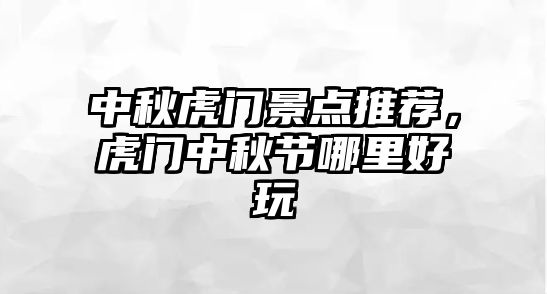 中秋虎门景点推荐，虎门中秋节哪里好玩